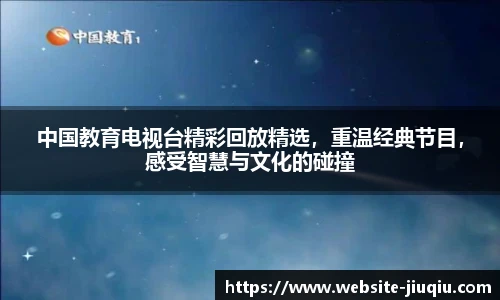 中国教育1

中国教育电视台精彩回放精选，重温经典节目，感受智慧与文化的碰撞

https://www.website-jiuqiu.com